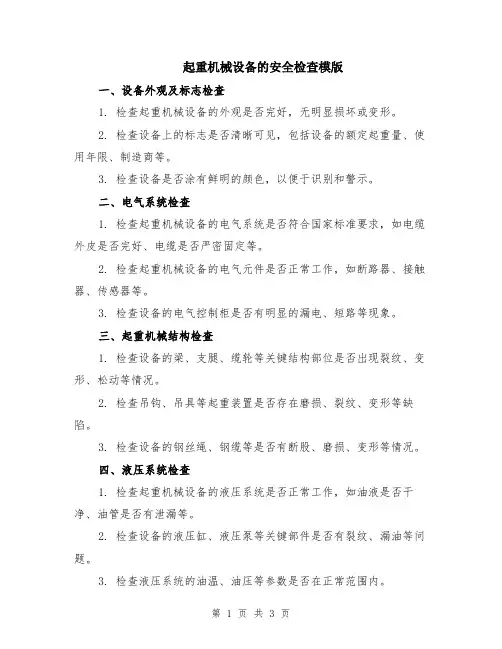 起重机械设备的安全检查模版

一、设备外观及标志检查

1. 检查起重机械设备的外观是否完好，无明显损坏或变形。

2. 检查设备上的标志是否清晰可见，包括设备的额定起重量、使用年限、制造商等。

3. 检查设备是否涂有鲜明的颜色，以便于识别和警示。

二、电气系统检查

1. 检查起重机械设备的电气系统是否符合国家标准要求，如电缆外皮是否完好、电缆是否严密固定等。

2. 检查起重机械设备的电气元件是否正常工作，如断路器、接触器、传感器等。

3. 检查设备的电气控制柜是否有明显的漏电、短路等现象。

三、起重机械结构检查

1. 检查设备的梁、支腿、缆轮等关键结构部位是否出现裂纹、变形、松动等情况。

2. 检查吊钩、吊具等起重装置是否存在磨损、裂纹、变形等缺陷。

3. 检查设备的钢丝绳、钢缆等是否有断股、磨损、变形等情况。

四、液压系统检查

1. 检查起重机械设备的液压系统是否正常工作，如油液是否干净、油管是否有泄漏等。

2. 检查设备的液压缸、液压泵等关键部件是否有裂纹、漏油等问题。

3. 检查液压系统的油温、油压等参数是否在正常范围内。

第 1 页 共 3 页